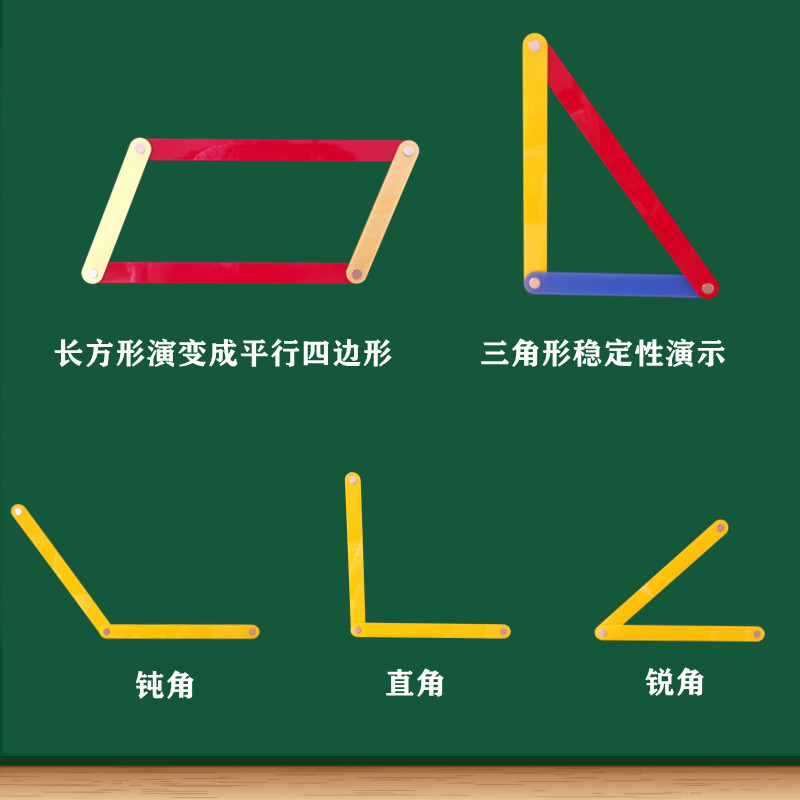 长方形演变成平行四边形

三角形稳定性演示

钝角

直角

锐角